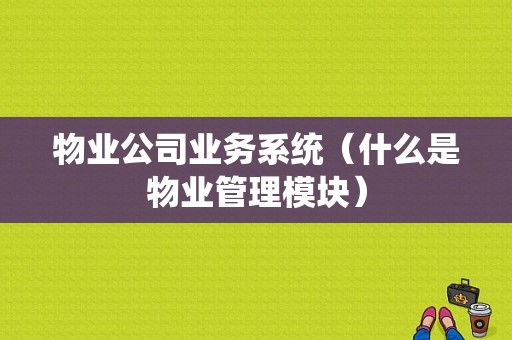 物业公司业务系统（什么是物业管理模块）